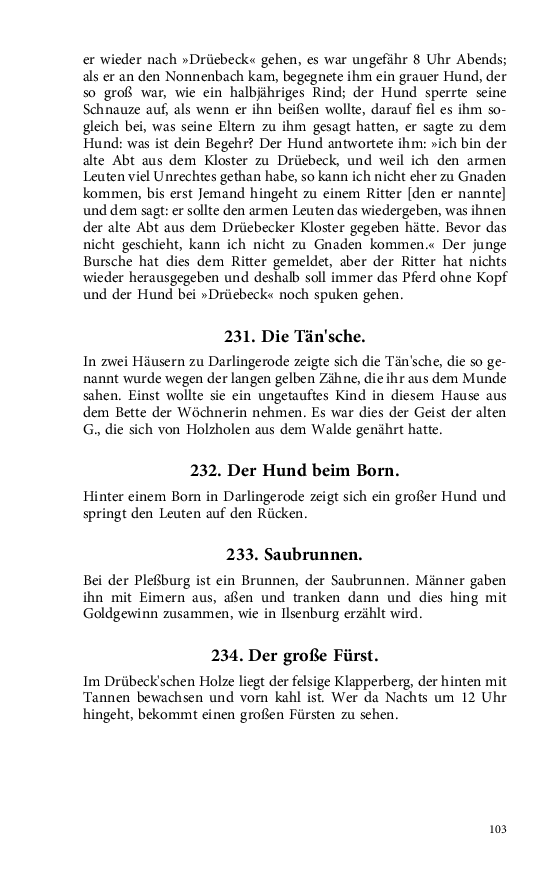 er wieder nach »Drüebeck« gehen, es war ungefähr 8 Uhr Abends; als er an den Nonnenbach kam, begegnete ihm ein grauer Hund, der so groß war, wie ein halbjähriges Rind; der Hund sperrte seine Schnauze auf, als wenn er ihn beißen wollte, darauf fiel es ihm sogleich bei, was seine Eltern zu ihm gesagt hatten, er sagte zu dem Hund: was ist dein Begehr? Der Hund antwortete ihm: »ich bin der alte Abt aus dem Kloster zu Drüebeck, und weil ich den armen Leuten viel Unrechtes gethan habe, so kann ich nicht eher zu Gnaden kommen, bis erst Jemand hingeht zu einem Ritter [den er nannte] und dem sagt: er sollte den armen Leuten das wiedergeben, was ihnen der alte Abt aus dem Drüebecker Kloster gegeben hätte. Bevor das nicht geschieht, kann ich nicht zu Gnaden kommen.« Der junge Bursche hat dies dem Ritter gemeldet, aber der Ritter hat nichts wieder herausgegeben und deshalb soll immer das Pferd ohne Kopf und der Hund bei »Drüebeck« noch spuken gehen.

231. Die Tän'sche.

In zwei Häusern zu Darlingerode zeigte sich die Tän'sche, die so genannt wurde wegen der langen gelben Zähne, die ihr aus dem Munde sahen. Einst wollte sie ein ungetauftes Kind in diesem Hause aus dem Bette der Wöchnerin nehmen. Es war dies der Geist der alten G., die sich von Holzholen aus dem Walde genährt hatte.

232. Der Hund beim Born.

Hinter einem Born in Darlingerode zeigt sich ein großer Hund und springt den Leuten auf den Rücken.

233. Saubrunnen.

Bei der Pleßburg ist ein Brunnen, der Saubrunnen. Männer gaben ihn mit Eimern aus, aßen und tranken dann und dies hing mit Goldgewinn zusammen, wie in Ilsenburg erzählt wird.

234. Der große Fürst.

Im Drübeck'schen Holze liegt der felsige Klapperberg, der hinten mit Tannen bewachsen und vorn kahl ist. Wer da Nachts um 12 Uhr hingeht, bekommt einen großen Fürsten zu sehen.

103